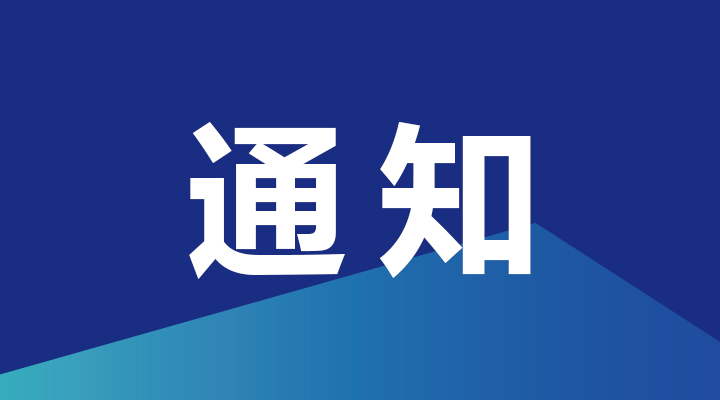 通知